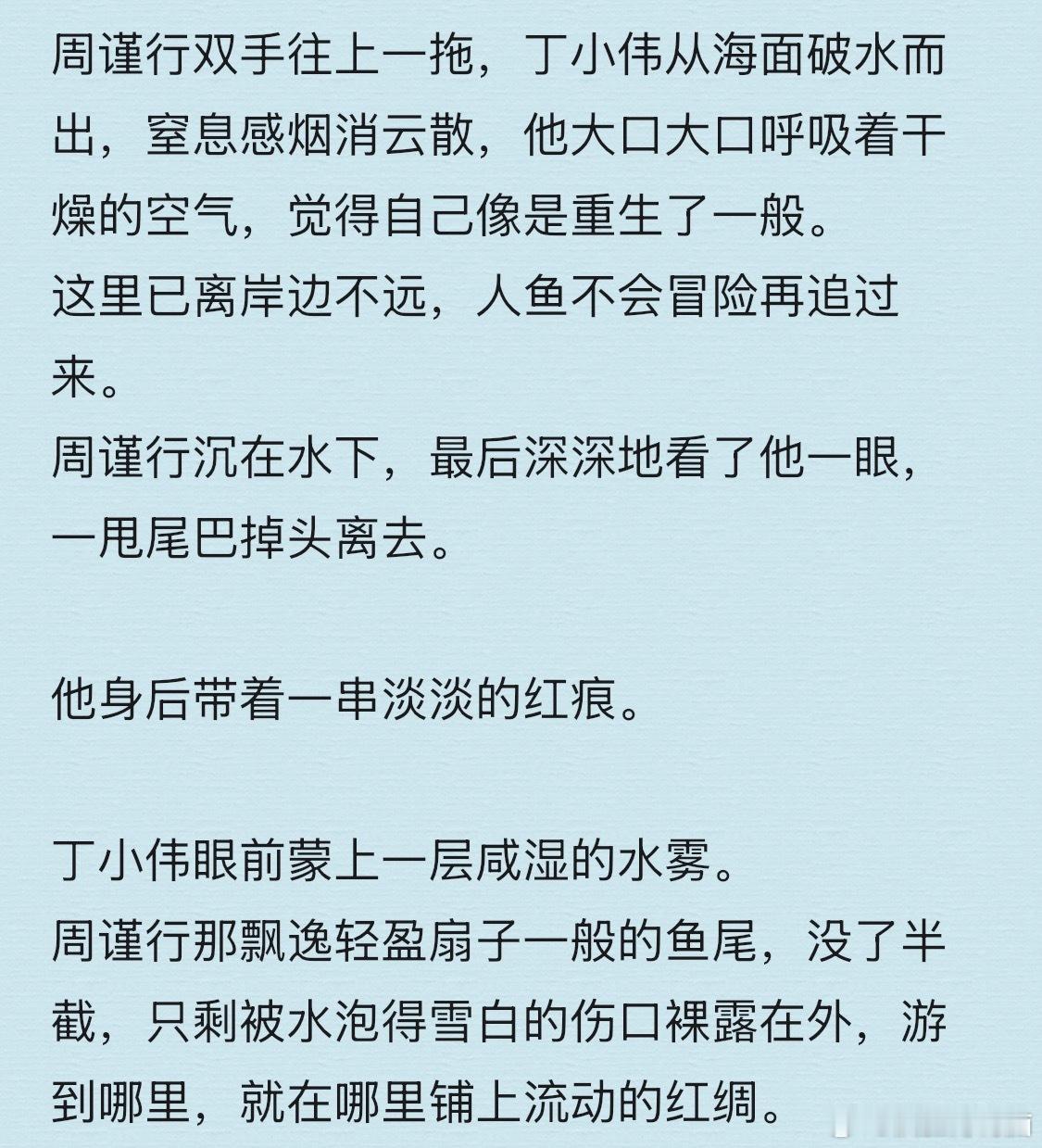 周谨行双手往上一拖，丁小伟从海面破水而出，窒息感烟消云散，他大口大口呼吸着干燥的空气，觉得自己像是重生了一般。
这里已离岸边不远，人鱼不会冒险再追过来。
周谨行沉在水下，最后深深地看了他一眼，一甩尾巴掉头离去。

他身后带着一串淡淡的红痕。

丁小伟眼前蒙上一层咸湿的水雾。
周谨行那飘逸轻盈扇子一般的鱼尾，没了半截，只剩被水泡得雪白的伤口裸露在外，游到哪里，就在哪里铺上流动的红绸。